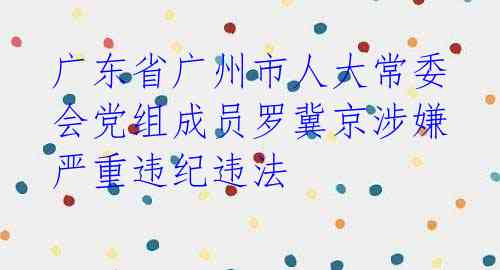 广东省广州市人大常委会党组成员罗冀京涉嫌严重违纪违法